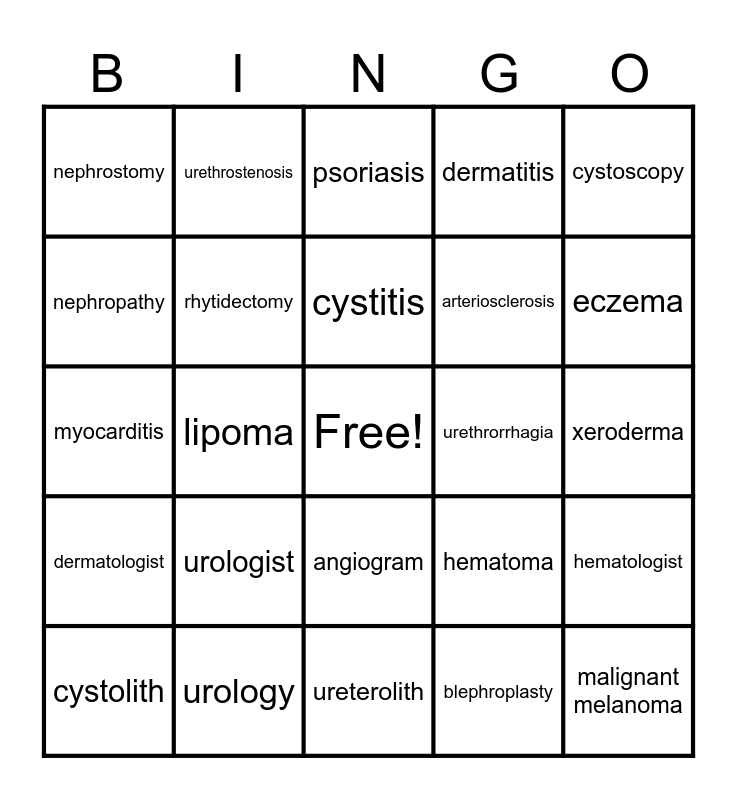 | B | I | N | G | O |
|---|---|---|---|---|
| nephrostomy | urethrostenosis | psoriasis | dermatitis | cystoscopy |
| nephropathy | rhytidectomy | cystitis | arteriosclerosis | eczema |
| myocarditis | lipoma | Free! | urethrorrhagia | xeroderma |
| dermatologist | urologist | angiogram | hematoma | hematologist |
| cystolith | urology | ureterolith | blephroplasty | malignant melanoma |